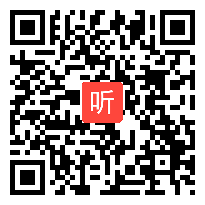 听